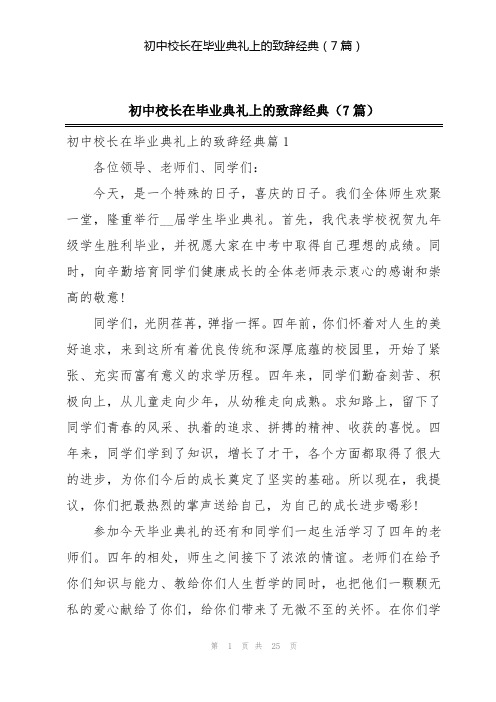 初中校长在毕业典礼上的致辞经典（7篇）

初中校长在毕业典礼上的致辞经典（7篇）

初中校长在毕业典礼上的致辞经典篇1

各位领导、老师们、同学们：

今天，是一个特殊的日子，喜庆的日子。我们全体师生欢聚一堂，隆重举行__届学生毕业典礼。首先，我代表学校祝贺九年级学生胜利毕业，并祝愿大家在中考中取得自己理想的成绩。同时，向辛勤培育同学们健康成长的全体老师表示衷心的感谢和崇高的敬意！

同学们，光阴荏苒，弹指一挥。四年前，你们怀着对人生的美好追求，来到这所有着优良传统和深厚底蕴的校园里，开始了紧张、充实而富有意义的求学历程。四年来，同学们勤奋刻苦、积极向上，从儿童走向少年，从幼稚走向成熟。求知路上，留下了同学们青春的风采、执着的追求、拼搏的精神、收获的喜悦。四年来，同学们学到了知识，增长了才干，各个方面都取得了很大的进步，为你们今后的成长奠定了坚实的基础。所以现在，我提议，你们把最热烈的掌声送给自己，为自己的成长进步喝彩！

参加今天毕业典礼的还有和同学们一起生活学习了四年的老师们。四年的相处，师生之间接下了浓浓的情谊。老师们在给予你们知识与能力、教给你们人生哲学的同时，也把他们一颗颗无私的爱心献给了你们，给你们带来了无微不至的关怀。在你们学

第 1 页 共 25 页